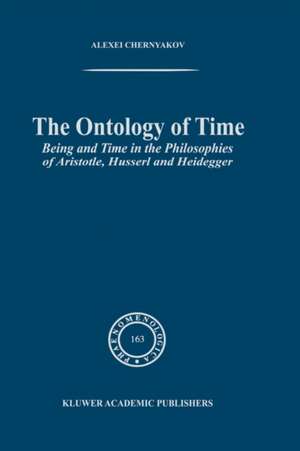 ALEXEI CHERNYAKOV

The Ontology of Time
Being and Time in the Philosophies of Aristotle, Husserl and Heidegger

PHAENOMENOLOGICA
163

KLUWER ACADEMIC PUBLISHERS